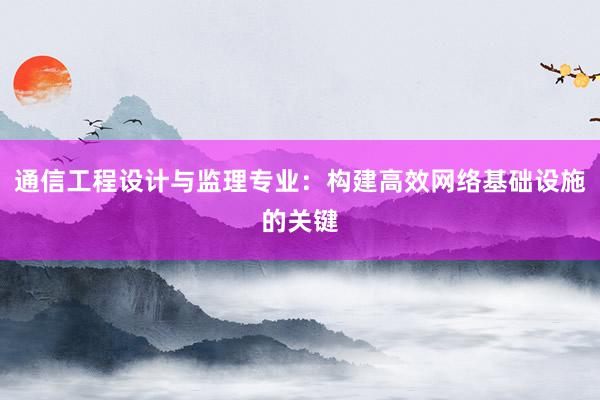 通信工程设计与监理专业：构建高效网络基础设施的关键